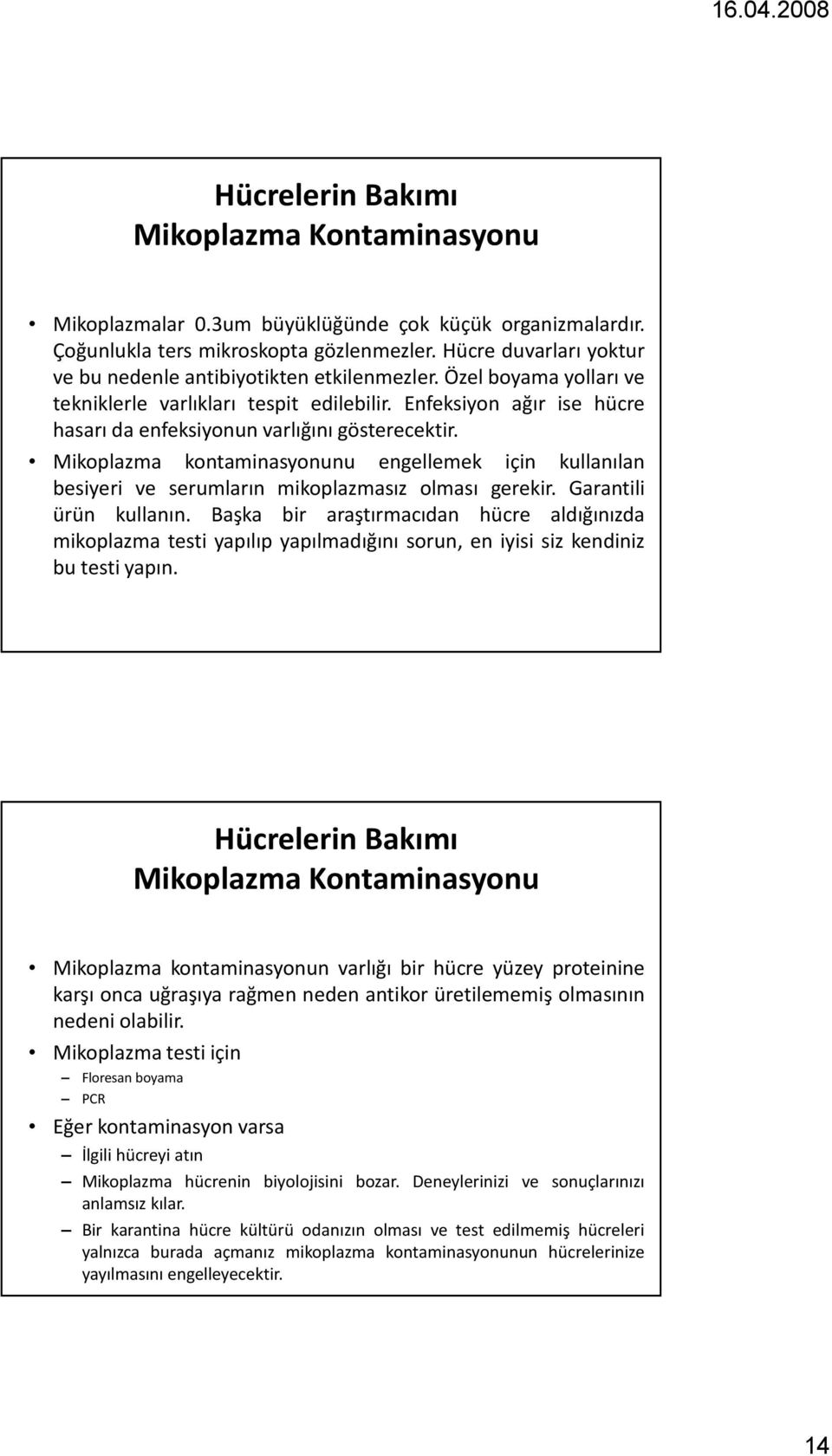 16.04.2008

Hücrelerin Bakımı
Mikoplazma Kontaminasyonu

• Mikoplazmalar 0.3um büyüklüğünde çok küçük organizmalardır. Çoğunlukla ters mikroskopta gözlenmezler. Hücre duvarları yoktur ve bu nedenle antibiyotikten etkilenmezler. Özel boyama yolları ve tekniklerle varlıkları tespit edilebilir. Enfeksiyon ağır ise hücre hasarı da enfeksiyonun varlığını gösterecektir.
• Mikoplazma kontaminasyonunu engellemek için kullanılan besiyeri ve serumların mikoplazmasız olması gerekir. Garantili ürün kullanın. Başka bir araştırmacıdan hücre aldığınızda mikoplazma testi yapılıp yapılmadığını sorun, en iyisi siz kendiniz bu testi yapın.

Hücrelerin Bakımı
Mikoplazma Kontaminasyonu

• Mikoplazma kontaminasyonun varlığı bir hücre yüzey proteinine karşı onca uğraşıya rağmen neden antikor üretilememiş olmasının nedeni olabilir.
• Mikoplazma testi için
– Floresan boyama
– PCR
• Eğer kontaminasyon varsa
– İlgili hücreyi atın
– Mikoplazma hücrenin biyolojisini bozar. Deneylerinizi ve sonuçlarınızı anlamsız kılar.
– Bir karantina hücre kültürü odanızın olması ve test edilmemiş hücreleri yalnızca burada açmanız mikoplazma kontaminasyonunun hücrelerinize yayılmasını engelleyecektir.

14